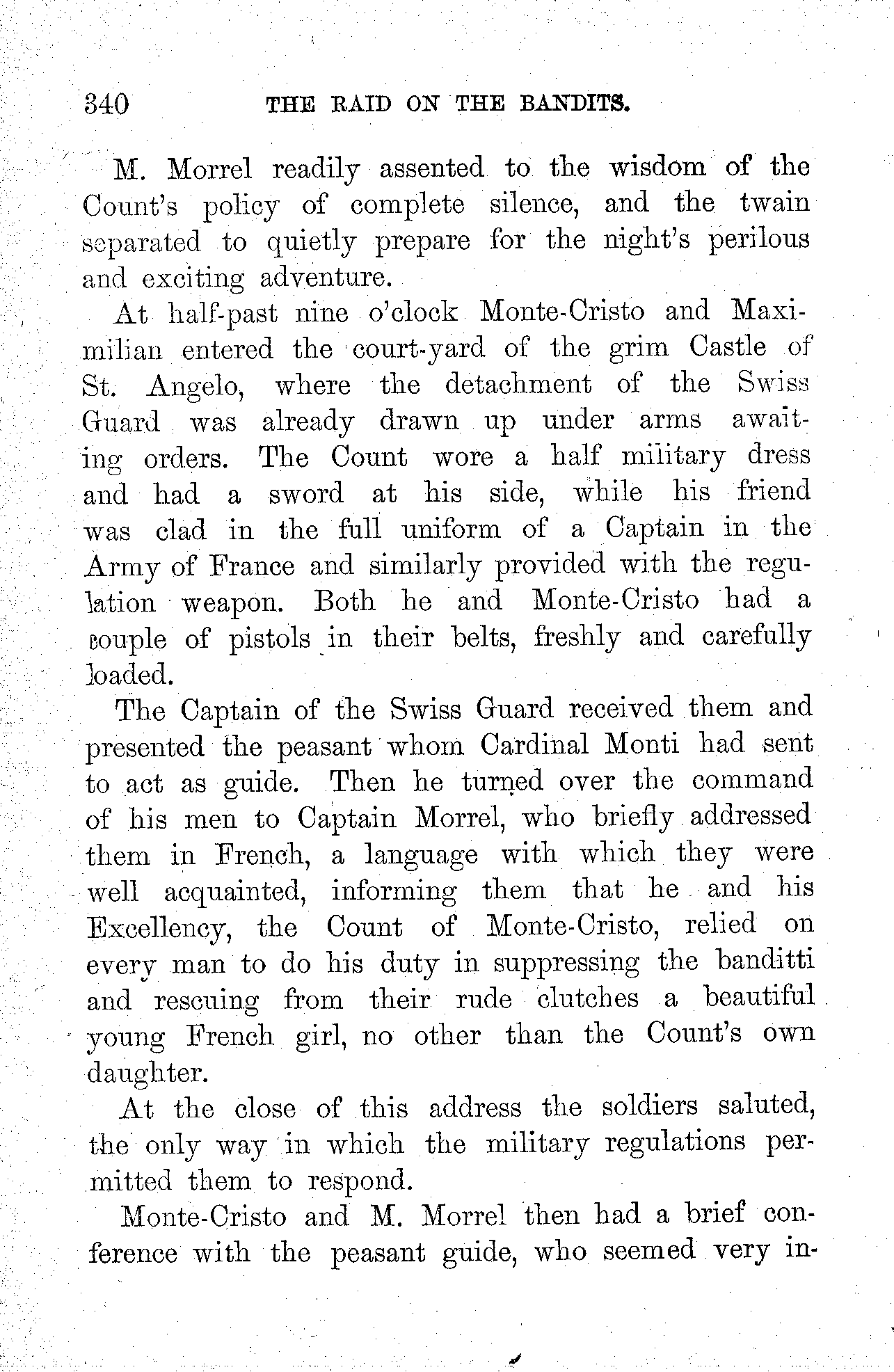 340 THE RAID ON THE BANDITS.

M. Morrel readily assented to the wisdom of the Count's policy of complete silence, and the twain separated to quietly prepare for the night's perilous and exciting adventure.

At half-past nine o'clock Monte-Cristo and Maximilian entered the court-yard of the grim Castle of St. Angelo, where the detachment of the Swiss Guard was already drawn up under arms awaiting orders. The Count wore a half military dress and had a sword at his side, while his friend was clad in the full uniform of a Captain in the Army of France and similarly provided with the regulation weapon. Both he and Monte-Cristo had a couple of pistols in their belts, freshly and carefully loaded.

The Captain of the Swiss Guard received them and presented the peasant whom Cardinal Monti had sent to act as guide. Then he turned over the command of his men to Captain Morrel, who briefly addressed them in French, a language with which they were well acquainted, informing them that he and his Excellency, the Count of Monte-Cristo, relied on every man to do his duty in suppressing the banditti and rescuing from their rude clutches a beautiful young French girl, no other than the Count's own daughter.

At the close of this address the soldiers saluted, the only way in which the military regulations permitted them to respond.

Monte-Cristo and M. Morrel then had a brief conference with the peasant guide, who seemed very in-